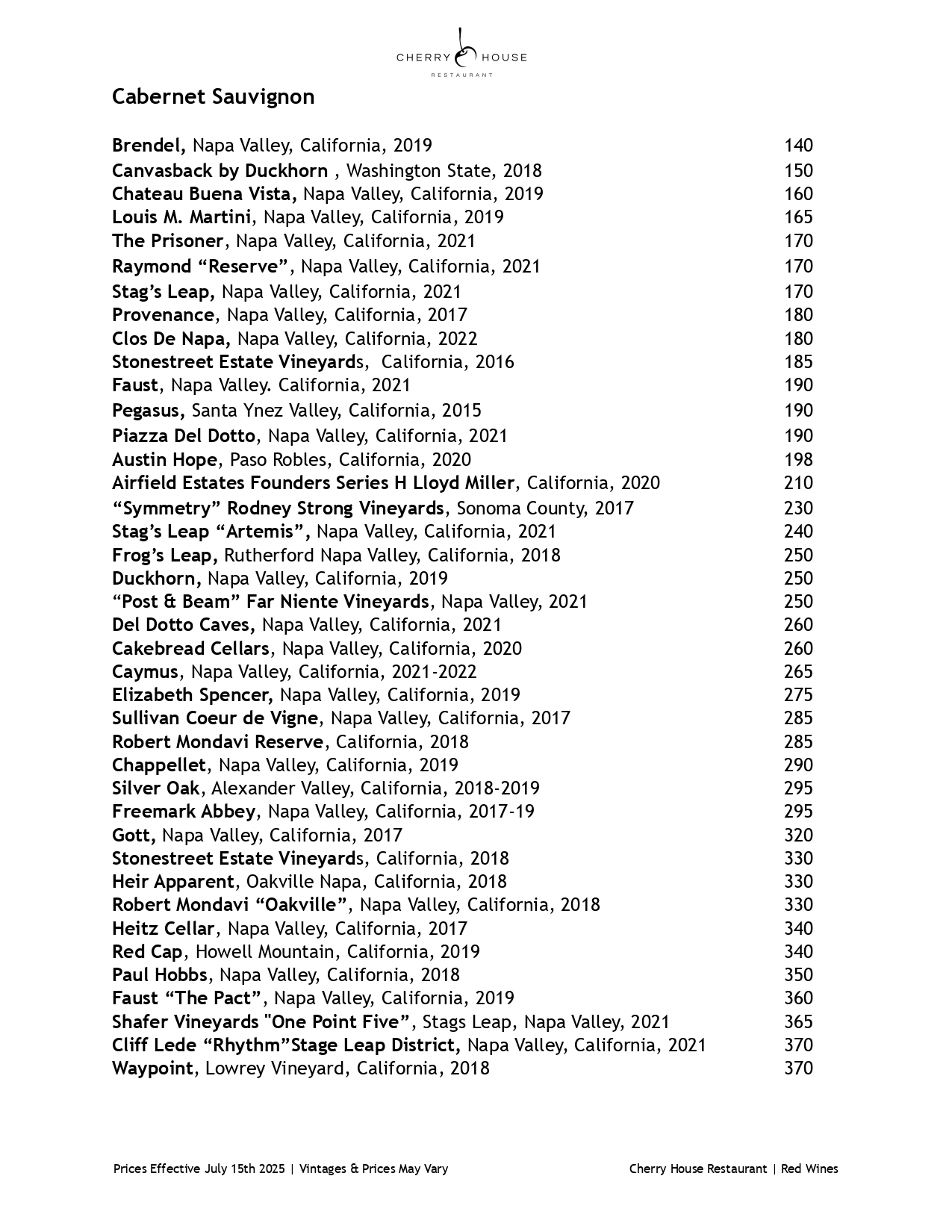 CHERRY HOUSE
RESTAURANT

Cabernet Sauvignon

Brendel, Napa Valley, California, 2019 140
Canvasback by Duckhorn , Washington State, 2018 150
Chateau Buena Vista, Napa Valley, California, 2019 160
Louis M. Martini, Napa Valley, California, 2019 165
The Prisoner, Napa Valley, California, 2021 170
Raymond “Reserve”, Napa Valley, California, 2021 170
Stag’s Leap, Napa Valley, California, 2021 170
Provenance, Napa Valley, California, 2017 180
Clos De Napa, Napa Valley, California, 2022 180
Stonestreet Estate Vineyards, California, 2016 185
Faust, Napa Valley. California, 2021 190
Pegasus, Santa Ynez Valley, California, 2015 190
Piazza Del Dotto, Napa Valley, California, 2021 190
Austin Hope, Paso Robles, California, 2020 198
Airfield Estates Founders Series H Lloyd Miller, California, 2020 210
“Symmetry” Rodney Strong Vineyards, Sonoma County, 2017 230
Stag’s Leap “Artemis”, Napa Valley, California, 2021 240
Frog’s Leap, Rutherford Napa Valley, California, 2018 250
Duckhorn, Napa Valley, California, 2019 250
“Post & Beam” Far Niente Vineyards, Napa Valley, 2021 250
Del Dotto Caves, Napa Valley, California, 2021 260
Cakebread Cellars, Napa Valley, California, 2020 260
Caymus, Napa Valley, California, 2021-2022 265
Elizabeth Spencer, Napa Valley, California, 2019 275
Sullivan Coeur de Vigne, Napa Valley, California, 2017 285
Robert Mondavi Reserve, California, 2018 285
Chappellet, Napa Valley, California, 2019 290
Silver Oak, Alexander Valley, California, 2018-2019 295
Freemark Abbey, Napa Valley, California, 2017-19 295
Gott, Napa Valley, California, 2017 320
Stonestreet Estate Vineyards, California, 2018 330
Heir Apparent, Oakville Napa, California, 2018 330
Robert Mondavi “Oakville”, Napa Valley, California, 2018 330
Heitz Cellar, Napa Valley, California, 2017 340
Red Cap, Howell Mountain, California, 2019 340
Paul Hobbs, Napa Valley, California, 2018 350
Faust “The Pact”, Napa Valley, California, 2019 360
Shafer Vineyards "One Point Five”, Stags Leap, Napa Valley, 2021 365
Cliff Lede “Rhythm”Stage Leap District, Napa Valley, California, 2021 370
Waypoint, Lowrey Vineyard, California, 2018 370

Prices Effective July 15th 2025 | Vintages & Prices May Vary

Cherry House Restaurant | Red Wines